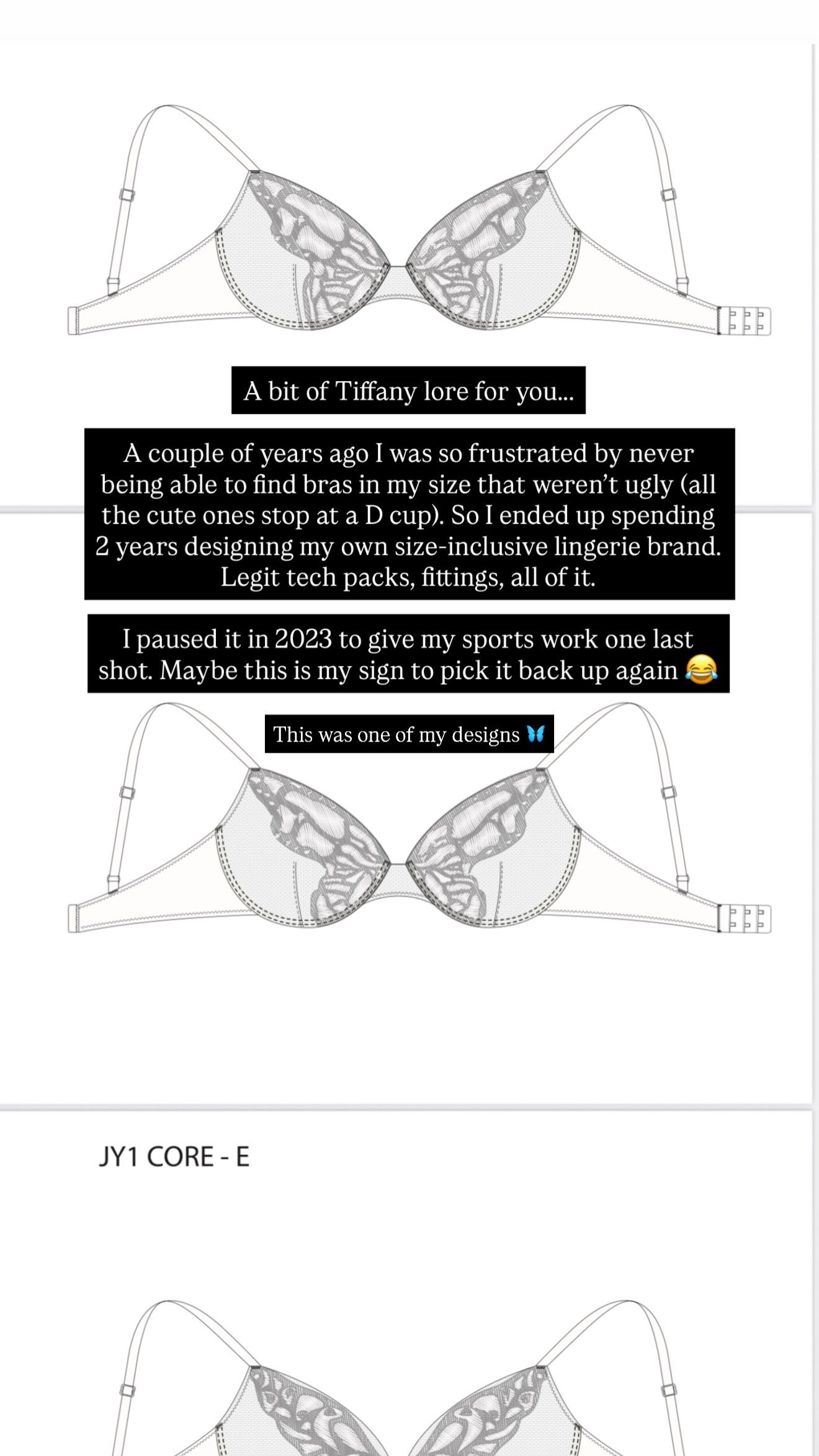 A bit of Tiffany lore for you...

A couple of years ago I was so frustrated by never being able to find bras in my size that weren't ugly (all the cute ones stop at a D cup). So I ended up spending 2 years designing my own size-inclusive lingerie brand. Legit tech packs, fittings, all of it.

I paused it in 2023 to give my sports work one last shot. Maybe this is my sign to pick it back up again 😂

This was one of my designs 🦋

JY1 CORE - E